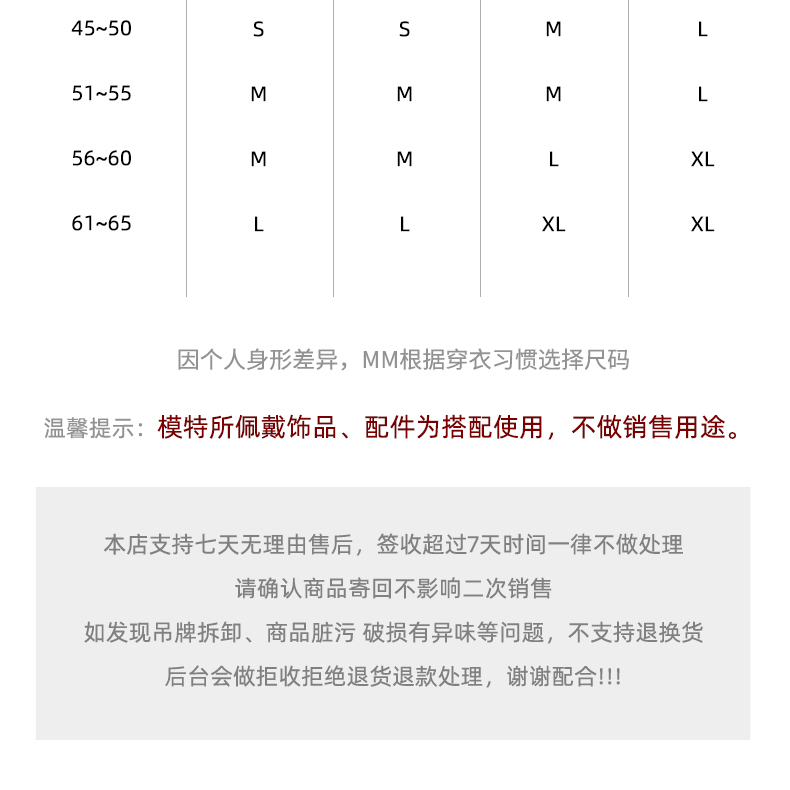 | 45~50 | S | S | M | L |
|---|---|---|---|---|
| 51~55 | M | M | M | L |
| 56~60 | M | M | L | XL |
| 61~65 | L | L | XL | XL |

因个人身形差异，MM根据穿衣习惯选择尺码

温馨提示：模特所佩戴饰品、配件为搭配使用，不做销售用途。

本店支持七天无理由售后，签收超过7天时间一律不做处理
请确认商品寄回不影响二次销售
如发现吊牌拆卸、商品脏污 破损有异味等问题，不支持退换货
后台会做拒收拒绝退货退款处理，谢谢配合!!!